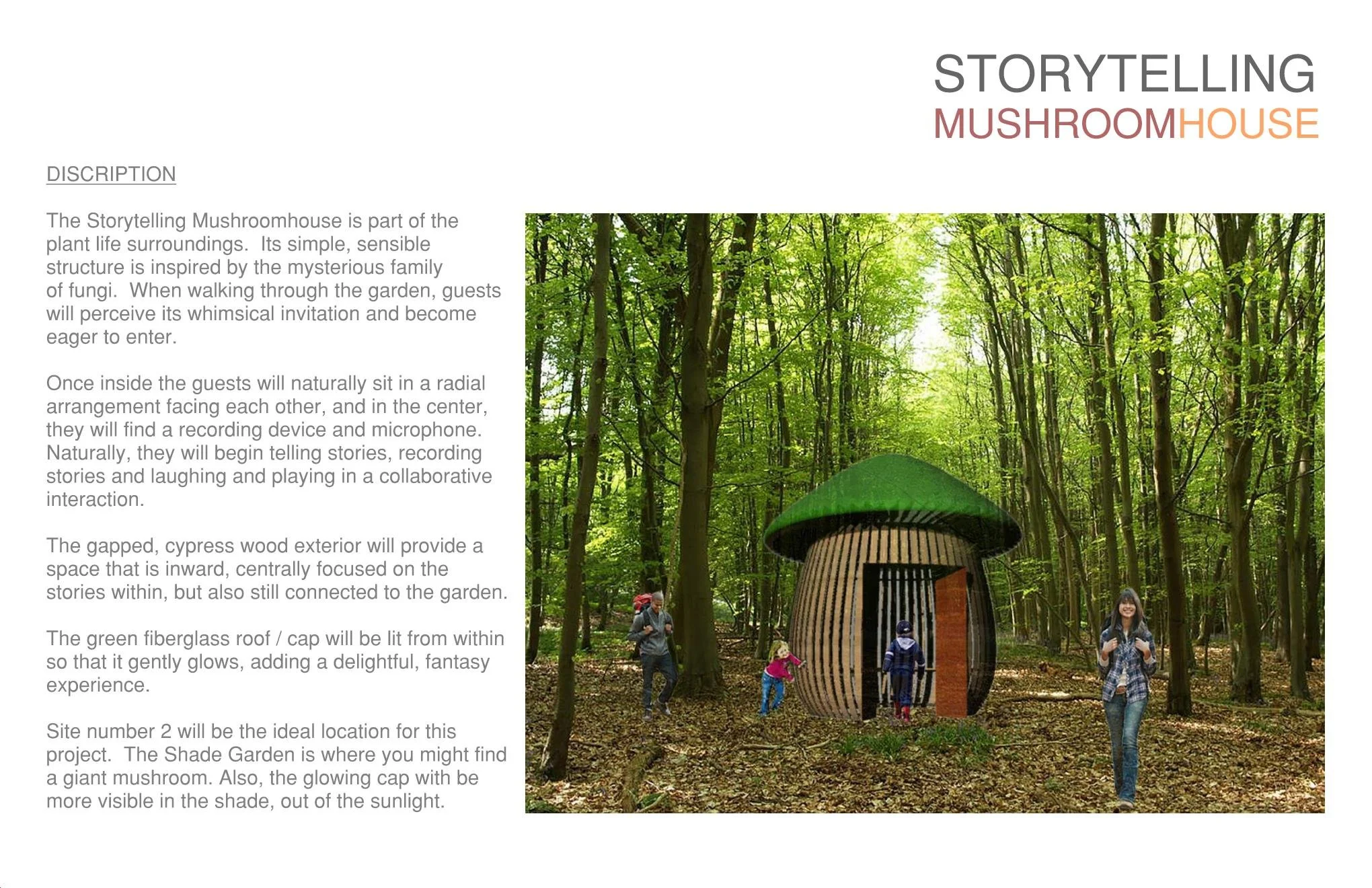 STORYTELLING
MUSHROOMHOUSE

DISCRIPTION

The Storytelling Mushroomhouse is part of the plant life surroundings. Its simple, sensible structure is inspired by the mysterious family of fungi. When walking through the garden, guests will perceive its whimsical invitation and become eager to enter.

Once inside the guests will naturally sit in a radial arrangement facing each other, and in the center, they will find a recording device and microphone. Naturally, they will begin telling stories, recording stories and laughing and playing in a collaborative interaction.

The gapped, cypress wood exterior will provide a space that is inward, centrally focused on the stories within, but also still connected to the garden.

The green fiberglass roof / cap will be lit from within so that it gently glows, adding a delightful, fantasy experience.

Site number 2 will be the ideal location for this project. The Shade Garden is where you might find a giant mushroom. Also, the glowing cap with be more visible in the shade, out of the sunlight.